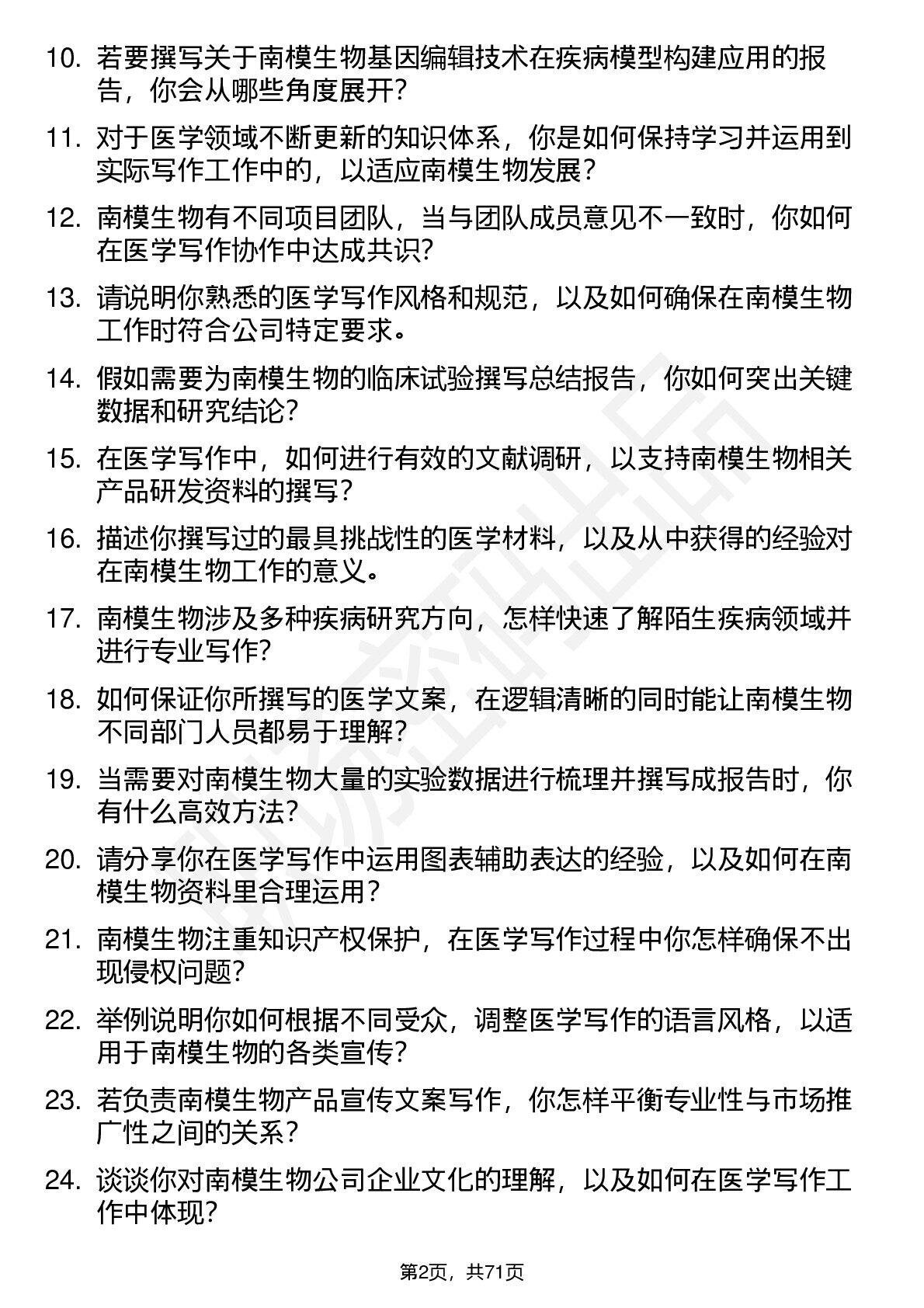 10. 若要撰写关于南模生物基因编辑技术在疾病模型构建应用的报告，你会从哪些角度展开？

11. 对于医学领域不断更新的知识体系，你是如何保持学习并运用到实际写作工作中的，以适应南模生物发展？

12. 南模生物有不同项目团队，当与团队成员意见不一致时，你如何在医学写作协作中达成共识？

13. 请说明你熟悉的医学写作风格和规范，以及如何确保在南模生物工作时符合公司特定要求。

14. 假如需要为南模生物的临床试验撰写总结报告，你如何突出关键数据和研究结论？

15. 在医学写作中，如何进行有效的文献调研，以支持南模生物相关产品研发资料的撰写？

16. 描述你撰写过的最具挑战性的医学材料，以及从中获得的经验对在南模生物工作的意义。

17. 南模生物涉及多种疾病研究方向，怎样快速了解陌生疾病领域并进行专业写作？

18. 如何保证你所撰写的医学文案，在逻辑清晰的同时能让南模生物不同部门人员都易于理解？

19. 当需要对南模生物大量的实验数据进行梳理并撰写成报告时，你有什么高效方法？

20. 请分享你在医学写作中运用图表辅助表达的经验，以及如何在南模生物资料里合理运用？

21. 南模生物注重知识产权保护，在医学写作过程中你怎样确保不出现侵权问题？

22. 举例说明你如何根据不同受众，调整医学写作的语言风格，以适用于南模生物的各类宣传？

23. 若负责南模生物产品宣传文案写作，你怎样平衡专业性与市场推广性之间的关系？

24. 谈谈你对南模生物公司企业文化的理解，以及如何在医学写作工作中体现？

第2页，共71页